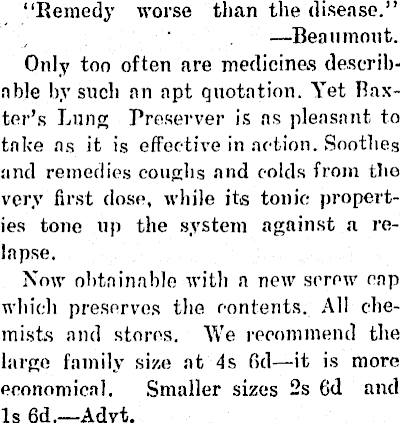 "Remedy worse than the disease."
—Beaumout.

Only too often are medicines describable by such an apt quotation. Yet Baxter's Lung Preserver is as pleasant to take as it is effective in action. Soothes and remedies coughs and colds from the very first dose, while its tonic properties tone up the system against a relapse.

Now obtainable with a new screw cap which preserves the contents. All chemists and stores. We recommend the large family size at 4s 6d—it is more economical. Smaller sizes 2s 6d and 1s 6d.—Advt.